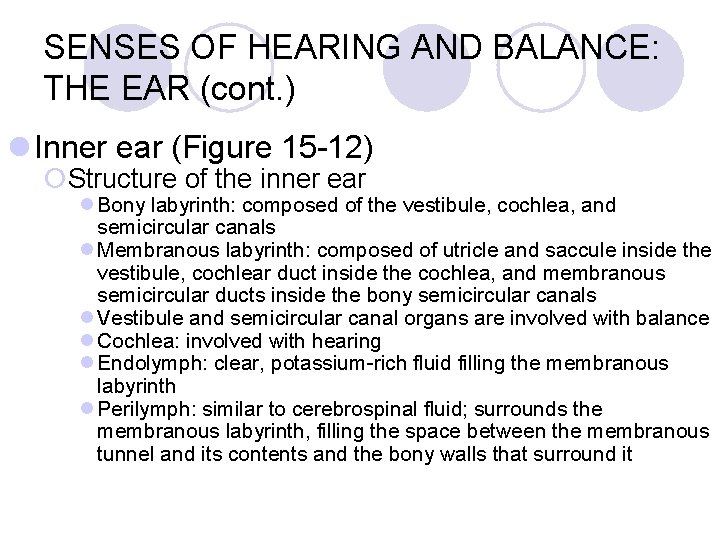 SENSES OF HEARING AND BALANCE: THE EAR (cont.)

Inner ear (Figure 15-12)

Structure of the inner ear

Bony labyrinth: composed of the vestibule, cochlea, and semicircular canals

Membranous labyrinth: composed of utricle and saccule inside the vestibule, cochlear duct inside the cochlea, and membranous semicircular ducts inside the bony semicircular canals

Vestibule and semicircular canal organs are involved with balance

Cochlea: involved with hearing

Endolymph: clear, potassium-rich fluid filling the membranous labyrinth

Perilymph: similar to cerebrospinal fluid; surrounds the membranous labyrinth, filling the space between the membranous tunnel and its contents and the bony walls that surround it